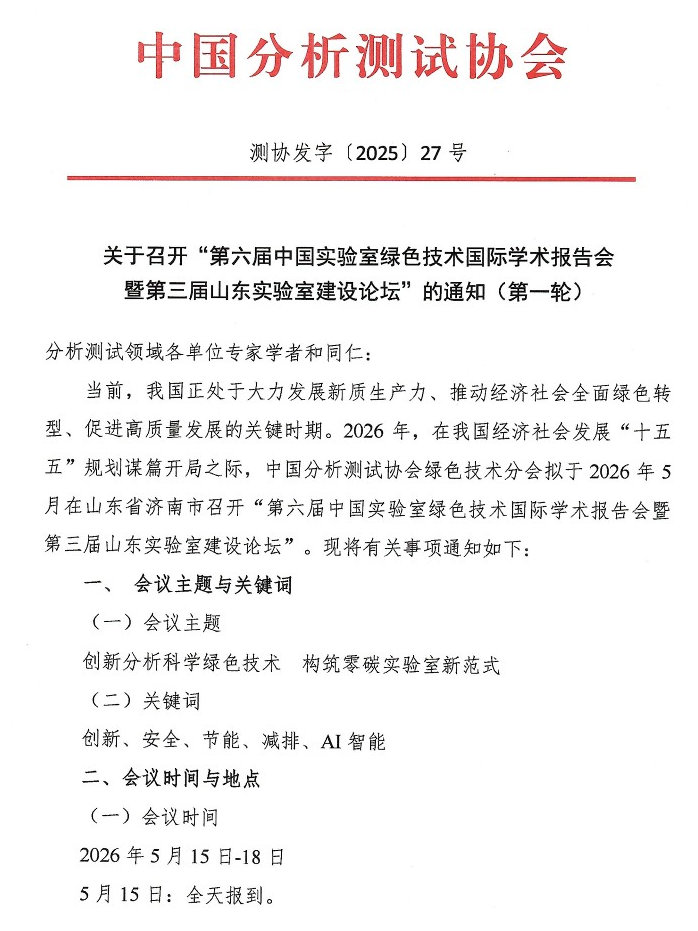 中国分析测试协会

测协发字〔2025〕27 号

关于召开“第六届中国实验室绿色技术国际学术报告会暨第三届山东实验室建设论坛”的通知（第一轮）

分析测试领域各单位专家学者和同仁：

当前，我国正处于大力发展新质生产力、推动经济社会全面绿色转型、促进高质量发展的关键时期。2026 年，在我国经济社会发展“十五五”规划谋篇开局之际，中国分析测试协会绿色技术分会拟于 2026 年 5 月在山东省济南市召开“第六届中国实验室绿色技术国际学术报告会暨第三届山东实验室建设论坛”。现将有关事项通知如下：

一、 会议主题与关键词

（一）会议主题

创新分析科学绿色技术 构筑零碳实验室新范式

（二）关键词

创新、安全、节能、减排、AI 智能

二、会议时间与地点

（一）会议时间

2026 年 5 月 15 日-18 日

5 月 15 日：全天报到。